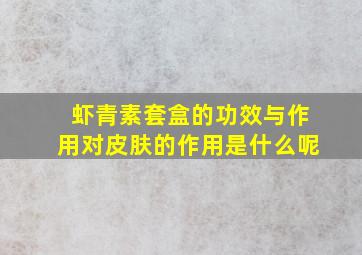 虾青素套盒的功效与作用对皮肤的作用是什么呢